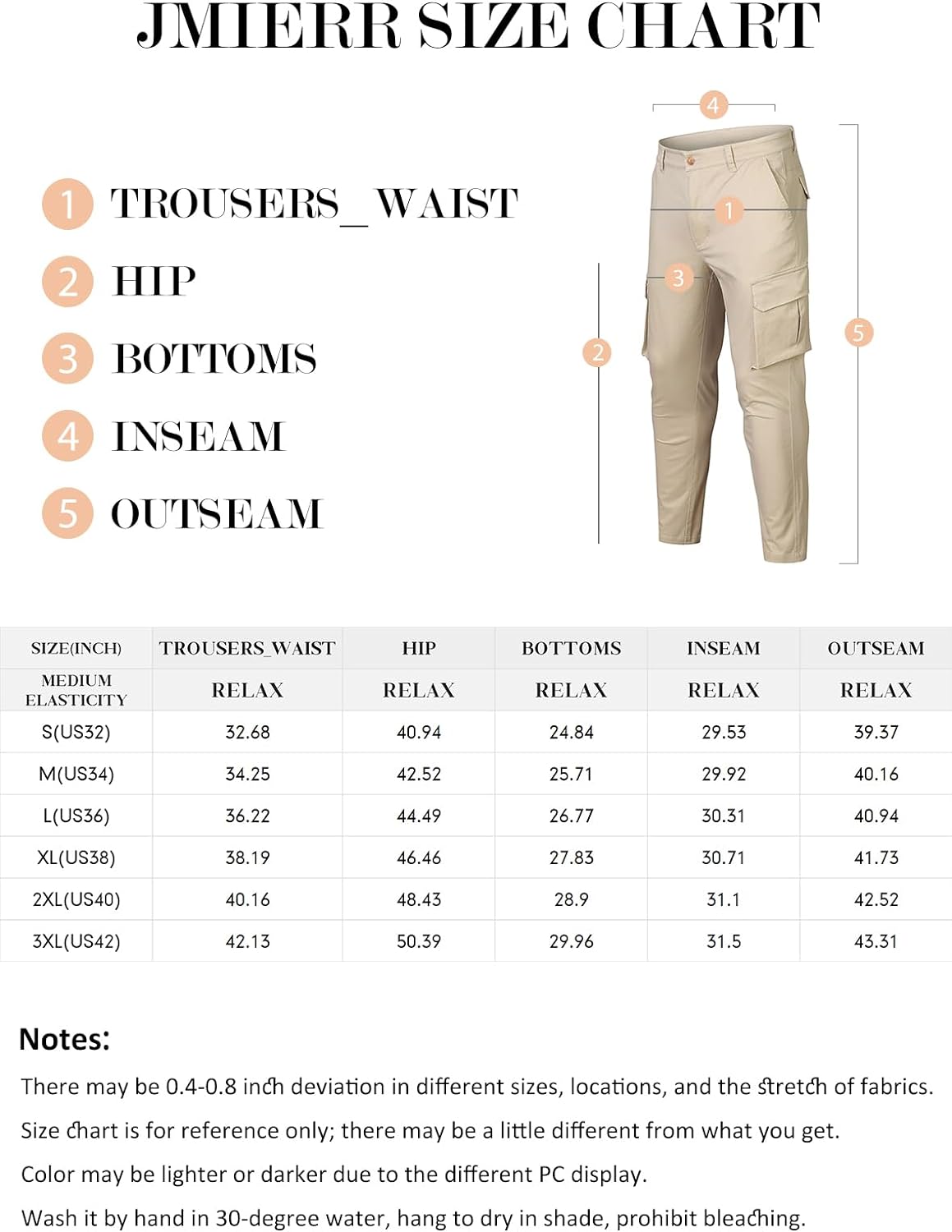 JMIERR SIZE CHART

1 TROUSERS_WAIST
2 HIP
3 BOTTOMS
4 INSEAM
5 OUTSEAM

4
1
3
2
5

| SIZE(INCH) | TROUSERS_WAIST | HIP | BOTTOMS | INSEAM | OUTSEAM |
|---|---|---|---|---|---|
| MEDIUM ELASTICITY | RELAX | RELAX | RELAX | RELAX | RELAX |
| S(US32) | 32.68 | 40.94 | 24.84 | 29.53 | 39.37 |
| M(US34) | 34.25 | 42.52 | 25.71 | 29.92 | 40.16 |
| L(US36) | 36.22 | 44.49 | 26.77 | 30.31 | 40.94 |
| XL(US38) | 38.19 | 46.46 | 27.83 | 30.71 | 41.73 |
| 2XL(US40) | 40.16 | 48.43 | 28.9 | 31.1 | 42.52 |
| 3XL(US42) | 42.13 | 50.39 | 29.96 | 31.5 | 43.31 |

Notes:
There may be 0.4-0.8 inch deviation in different sizes, locations, and the stretch of fabrics.
Size chart is for reference only; there may be a little different from what you get.
Color may be lighter or darker due to the different PC display.
Wash it by hand in 30-degree water, hang to dry in shade, prohibit bleaching.